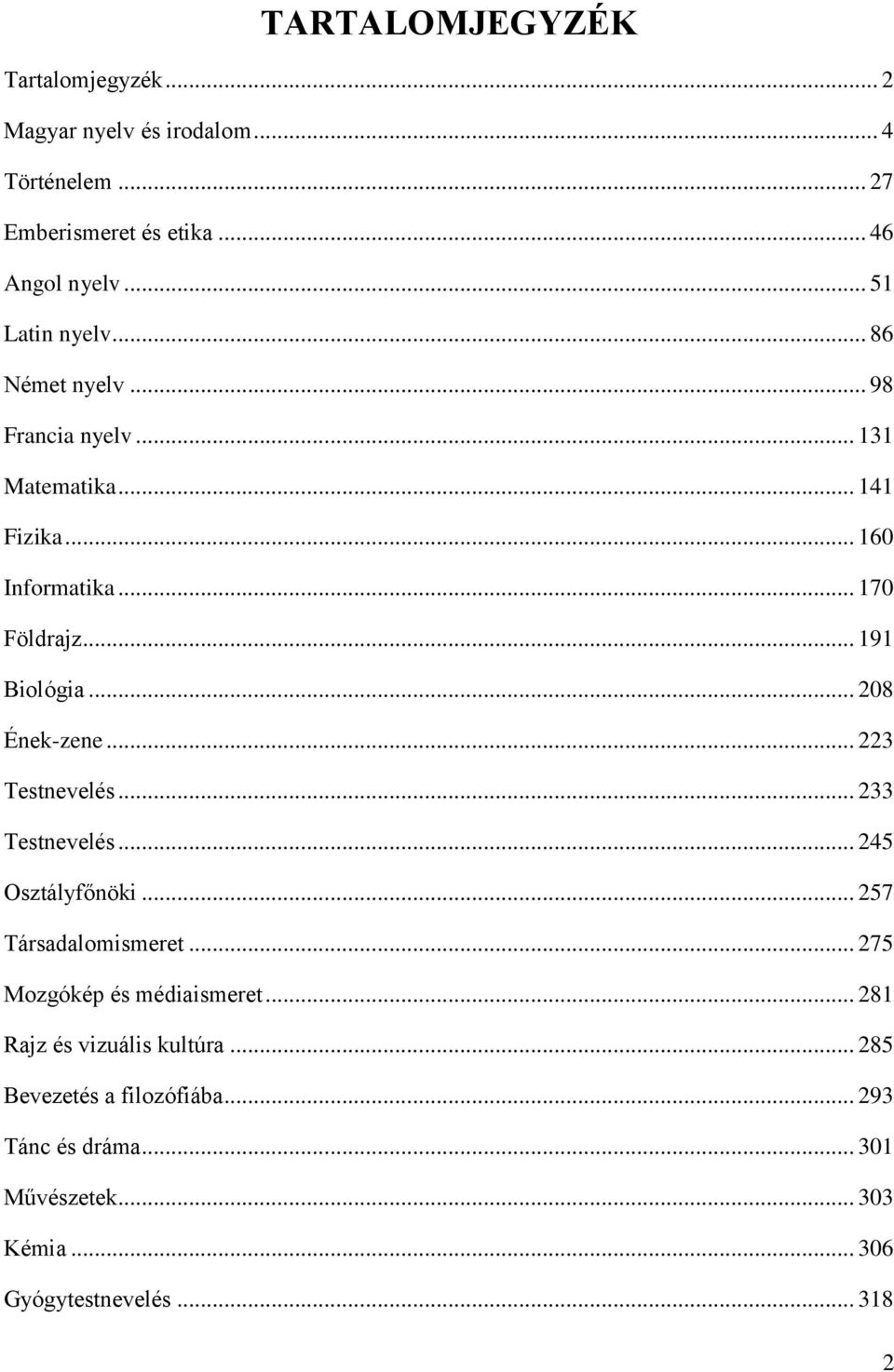 TARTALOMJEGYZÉK

Tartalomjegyzék ... 2

Magyar nyelv és irodalom ... 4

Történelem ... 27

Emberismeret és etika ... 46

Angol nyelv ... 51

Latin nyelv ... 86

Német nyelv ... 98

Francia nyelv ... 131

Matematika ... 141

Fizika ... 160

Informatika ... 170

Földrajz ... 191

Biológia ... 208

Ének-zene ... 223

Testnevelés ... 233

Testnevelés ... 245

Osztályfőnöki ... 257

Társadalomismeret ... 275

Mozgókép és médiaismeret ... 281

Rajz és vizuális kultúra ... 285

Bevezetés a filozófiába ... 293

Tánc és dráma ... 301

Művészetek ... 303

Kémia ... 306

Gyógytestnevelés ... 318

2